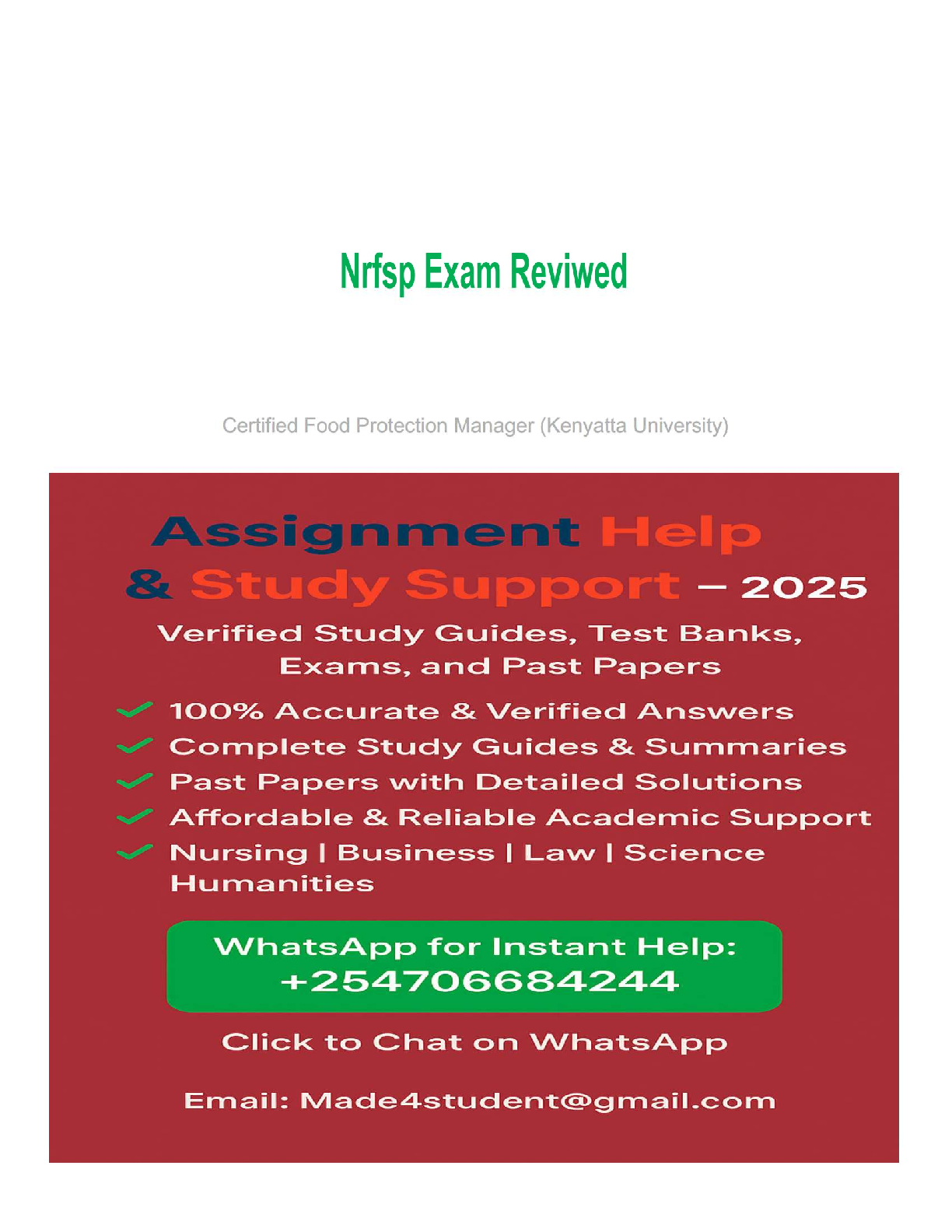 Nrfsp Exam Reviwed

Certified Food Protection Manager (Kenyatta University)

Assignment Help & Study Support – 2025

Verified Study Guides, Test Banks, Exams, and Past Papers

100% Accurate & Verified Answers

Complete Study Guides & Summaries

Past Papers with Detailed Solutions

Affordable & Reliable Academic Support

Nursing | Business | Law | Science Humanities

WhatsApp for Instant Help: +254706684244

Click to Chat on WhatsApp

Email: Made4student@gmail.com